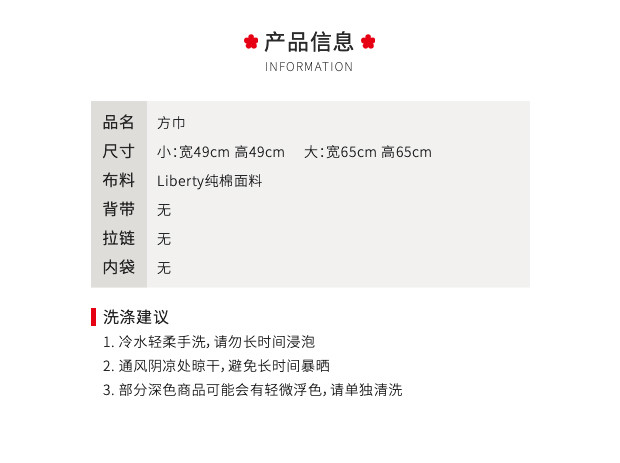 产品信息
INFORMATION

品名 方巾
尺寸 小:宽49cm 高49cm 大:宽65cm 高65cm
布料 Liberty纯棉面料
背带 无
拉链 无
内袋 无

洗涤建议
1.冷水轻柔手洗,请勿长时间浸泡
2.通风阴凉处晾干,避免长时间暴晒
3.部分深色商品可能会有轻微浮色,请单独清洗